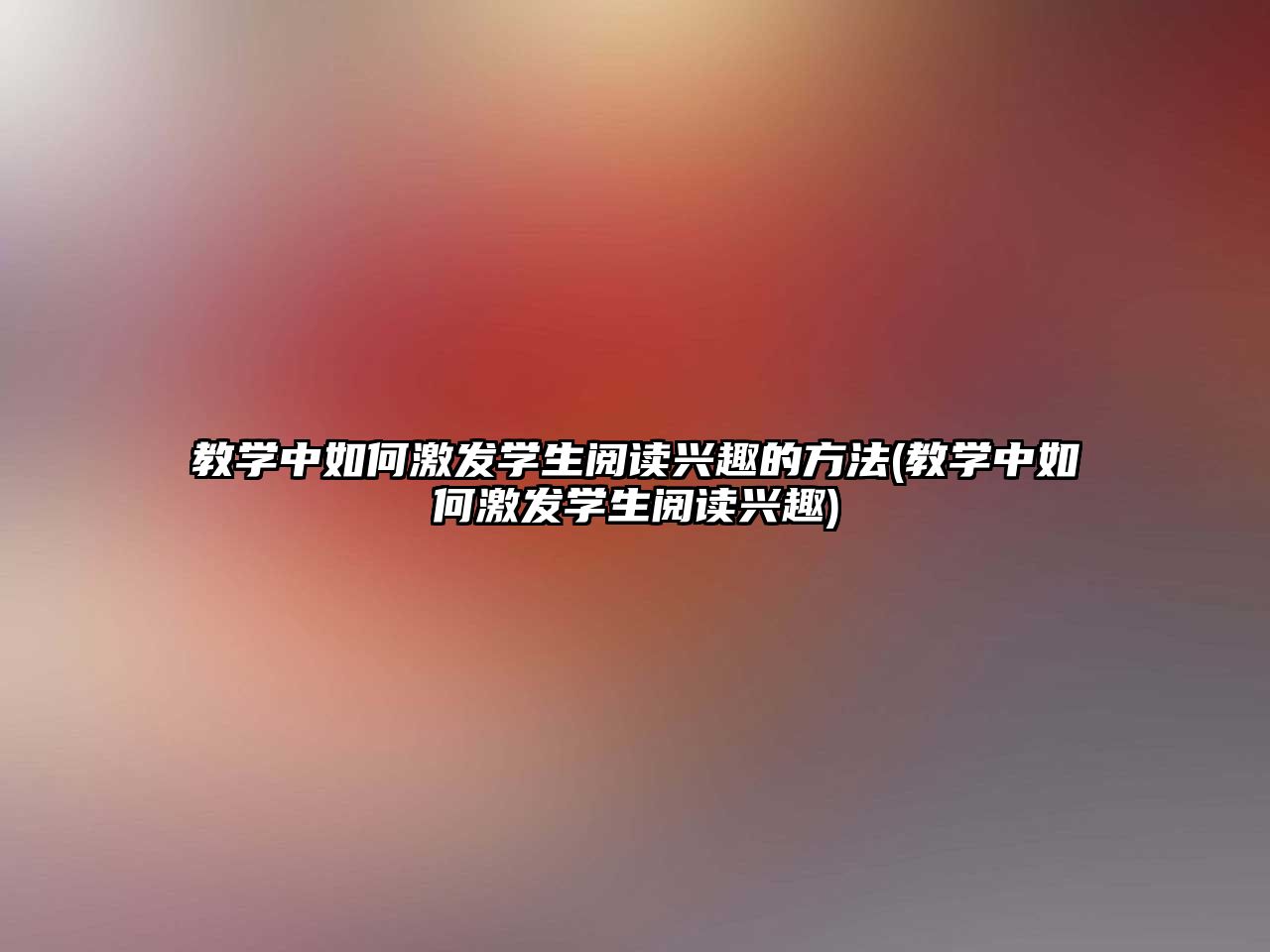 教学中如何激发学生阅读兴趣的方法(教学中如何激发学生阅读兴趣)